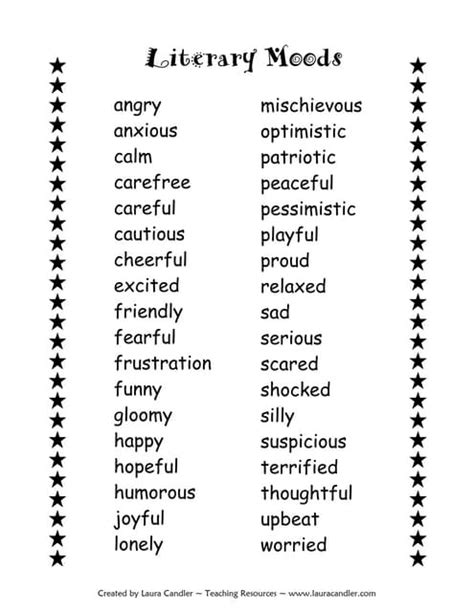 Literary Moods

angry
anxious
calm
carefree
careful
cautious
cheerful
excited
friendly
fearful
frustration
funny
gloomy
happy
hopeful
humorous
joyful
lonely

mischievous
optimistic
patriotic
peaceful
pessimistic
playful
proud
relaxed
sad
serious
scared
shocked
silly
suspicious
terrified
thoughtful
upbeat
worried

Created by Laura Candler ~ Teaching Resources ~ www.lauracandler.com